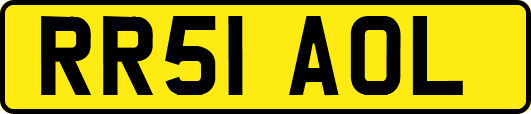 RR51 AOL